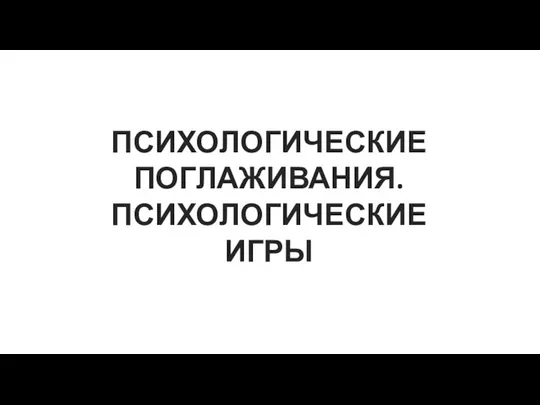 ПСИХОЛОГИЧЕСКИЕ ПОГЛАЖИВАНИЯ. ПСИХОЛОГИЧЕСКИЕ ИГРЫ